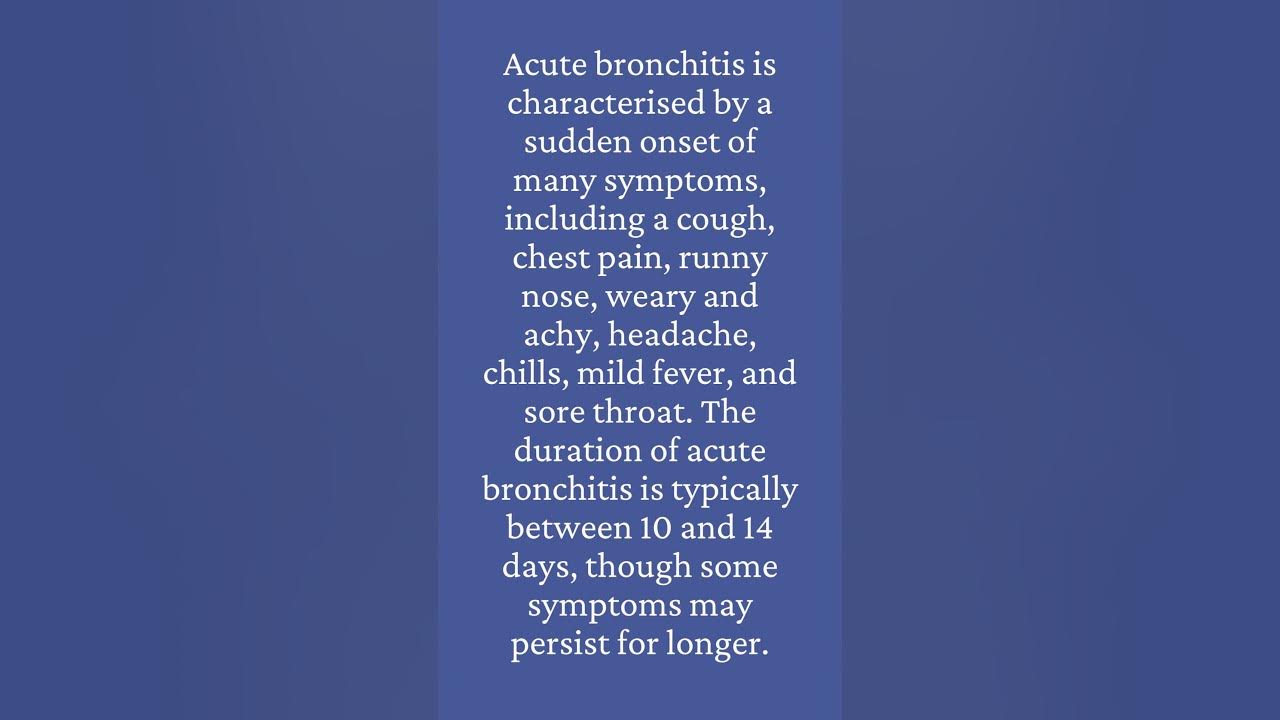 Acute bronchitis is characterised by a sudden onset of many symptoms, including a cough, chest pain, runny nose, weary and achy, headache, chills, mild fever, and sore throat. The duration of acute bronchitis is typically between 10 and 14 days, though some symptoms may persist for longer.